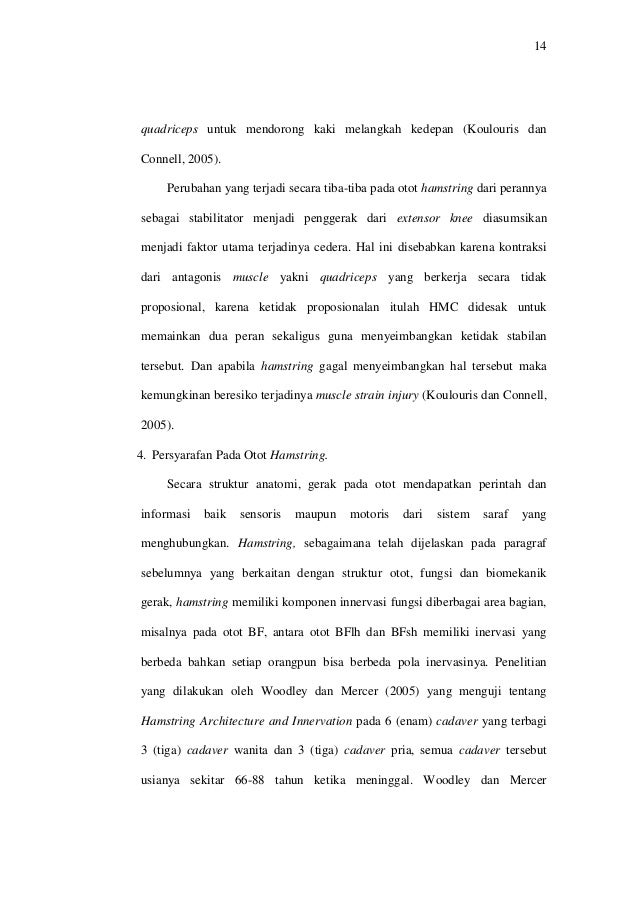 14

quadriceps untuk mendorong kaki melangkah kedepan (Koulouris dan Connell, 2005).

Perubahan yang terjadi secara tiba-tiba pada otot hamstring dari perannya sebagai stabilitator menjadi penggerak dari extensor knee diasumsikan menjadi faktor utama terjadinya cedera. Hal ini disebabkan karena kontraksi dari antagonis muscle yakni quadriceps yang berkerja secara tidak proposional, karena ketidak proposionalan itulah HMC didesak untuk memainkan dua peran sekaligus guna menyeimbangkan ketidak stabilan tersebut. Dan apabila hamstring gagal menyeimbangkan hal tersebut maka kemungkinan beresiko terjadinya muscle strain injury (Koulouris dan Connell, 2005).

4. Persyarafan Pada Otot Hamstring.

Secara struktur anatomi, gerak pada otot mendapatkan perintah dan informasi baik sensoris maupun motoris dari sistem saraf yang menghubungkan. Hamstring, sebagaimana telah dijelaskan pada paragraf sebelumnya yang berkaitan dengan struktur otot, fungsi dan biomekanik gerak, hamstring memiliki komponen innervasi fungsi diberbagai area bagian, misalnya pada otot BF, antara otot BFlh dan BFsh memiliki inervasi yang berbeda bahkan setiap orangpun bisa berbeda pola inervasinya. Penelitian yang dilakukan oleh Woodley dan Mercer (2005) yang menguji tentang Hamstring Architecture and Innervation pada 6 (enam) cadaver yang terbagi 3 (tiga) cadaver wanita dan 3 (tiga) cadaver pria, semua cadaver tersebut usianya sekitar 66-88 tahun ketika meninggal. Woodley dan Mercer